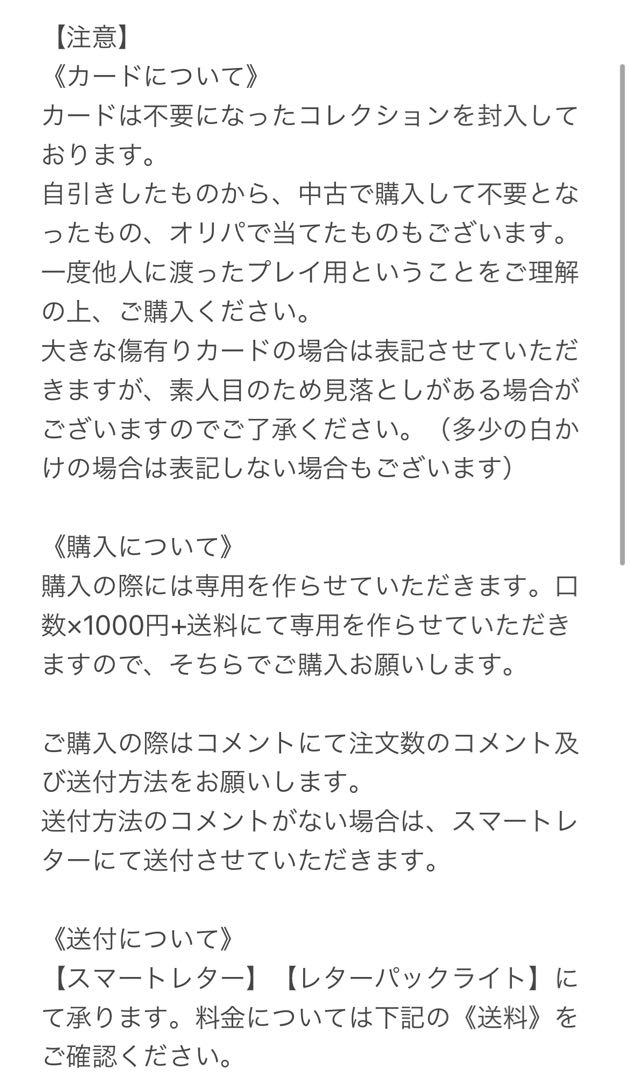 【注意】
《カードについて》
カードは不要になったコレクションを封入しております。
自引きしたものから、中古で購入して不要となったもの、オリパで当てたものもございます。
一度他人に渡ったプレイ用ということをご理解の上、ご購入ください。
大きな傷有りカードの場合は表記させていただきますが、素人目のため見落としがある場合がございますのでご了承ください。（多少の白かけの場合は表記しない場合もございます）

《購入について》
購入の際には専用を作らせていただきます。口数×1000円+送料にて専用を作らせていただきますので、そちらでご購入お願いします。

ご購入の際はコメントにて注文数のコメント及び送付方法をお願いします。
送付方法のコメントがない場合は、スマートレターにて送付させていただきます。

《送付について》
【スマートレター】【レターパックライト】にて承ります。料金については下記の《送料》をご確認ください。